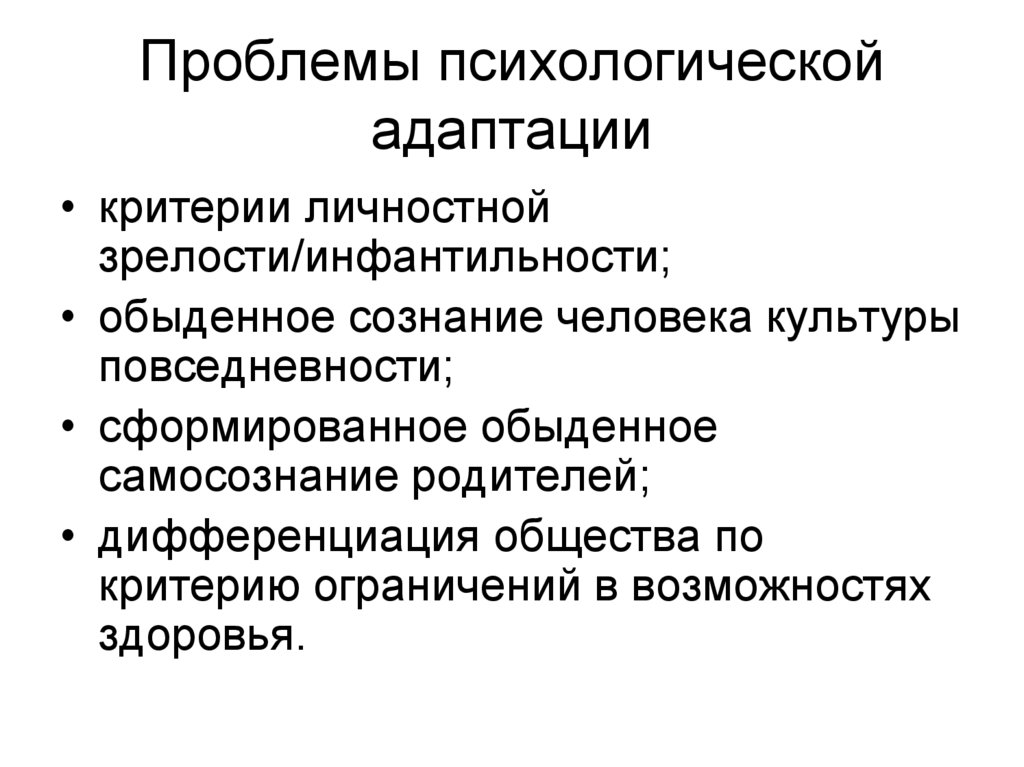 Проблемы психологической адаптации

• критерии личностной зрелости/инфантильности;
• обыденное сознание человека культуры повседневности;
• сформированное обыденное самосознание родителей;
• дифференциация общества по критерию ограничений в возможностях здоровья.